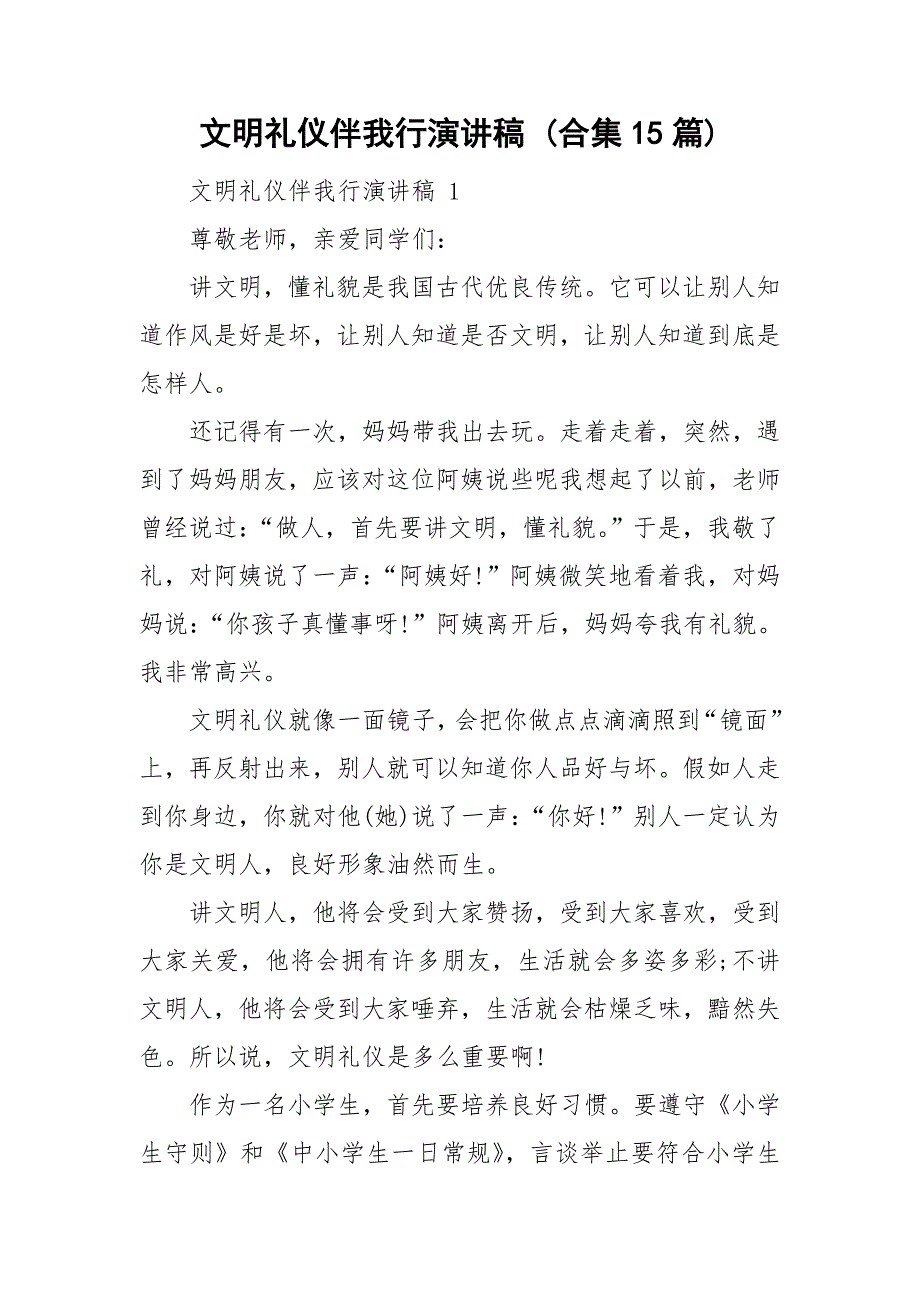 文明礼仪伴我行演讲稿（合集15篇）

文明礼仪伴我行演讲稿 1

尊敬老师，亲爱同学们：

讲文明，懂礼貌是我国古代优良传统。它可以让别人知道作风是好是坏，让别人知道是否文明，让别人知道到底是怎样人。

还记得有一次，妈妈带我出去玩。走着走着，突然，遇到了妈妈朋友，应该对这位阿姨说些呢我想起了以前，老师曾经说过：“做人，首先要讲文明，懂礼貌。”于是，我敬了礼，对阿姨说了一声：“阿姨好！”阿姨微笑地看着我，对妈妈说：“你孩子真懂事呀！”阿姨离开后，妈妈夸我有礼貌。我非常高兴。

文明礼仪就像一面镜子，会把你做点点滴滴照到“镜面”上，再反射出来，别人就可以知道你人品好与坏。假如人走到你身边，你就对他(她)说了一声：“你好！”别人一定认为你是文明人，良好形象油然而生。

讲文明人，他将会受到大家赞扬，受到大家喜欢，受到大家关爱，他将会拥有许多朋友，生活就会多姿多彩;不讲文明人，他将会受到大家唾弃，生活就会枯燥乏味，黯然失色。所以说，文明礼仪是多么重要啊！

作为一名小学生，首先要培养良好习惯。要遵守《小学生守则》和《中小学生一日常规》，言谈举止要符合小学生